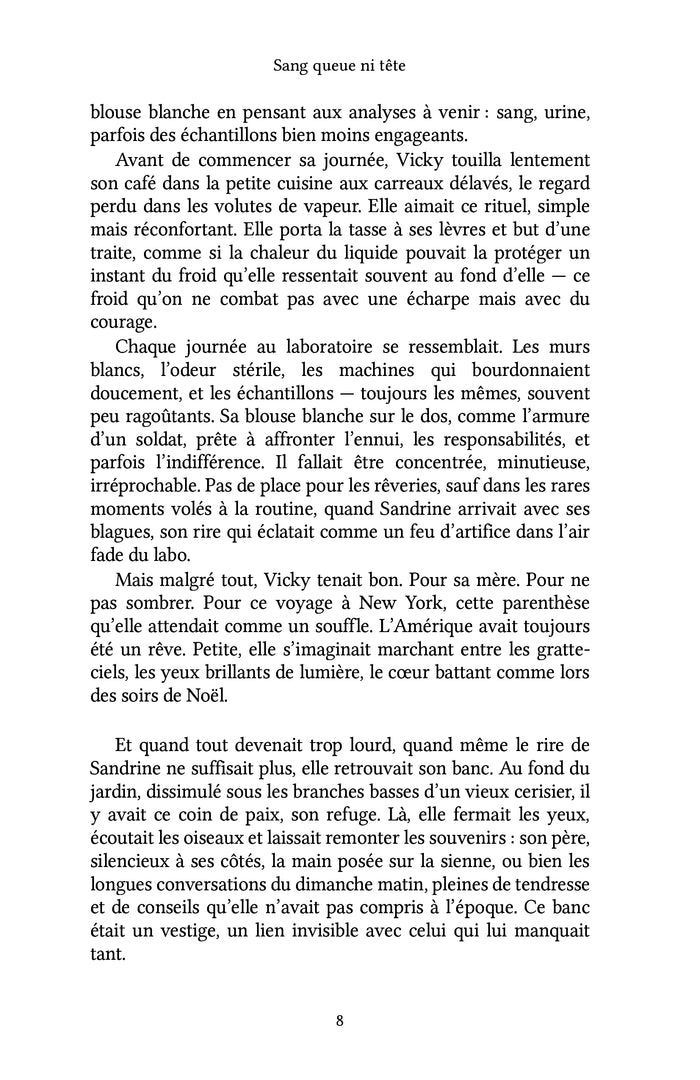 Sang queue ni tête

blouse blanche en pensant aux analyses à venir : sang, urine, parfois des échantillons bien moins engageants.

Avant de commencer sa journée, Vicky touilla lentement son café dans la petite cuisine aux carreaux délavés, le regard perdu dans les volutes de vapeur. Elle aimait ce rituel, simple mais réconfortant. Elle porta la tasse à ses lèvres et but d'une traite, comme si la chaleur du liquide pouvait la protéger un instant du froid qu'elle ressentait souvent au fond d'elle — ce froid qu'on ne combat pas avec une écharpe mais avec du courage.

Chaque journée au laboratoire se ressemblait. Les murs blancs, l'odeur stérile, les machines qui bourdonnaient doucement, et les échantillons — toujours les mêmes, souvent peu ragoûtants. Sa blouse blanche sur le dos, comme l'armure d'un soldat, prête à affronter l'ennui, les responsabilités, et parfois l'indifférence. Il fallait être concentrée, minutieuse, irréprochable. Pas de place pour les rêveries, sauf dans les rares moments volés à la routine, quand Sandrine arrivait avec ses blagues, son rire qui éclatait comme un feu d'artifice dans l'air fade du labo.

Mais malgré tout, Vicky tenait bon. Pour sa mère. Pour ne pas sombrer. Pour ce voyage à New York, cette parenthèse qu'elle attendait comme un souffle. L'Amérique avait toujours été un rêve. Petite, elle s'imaginait marchant entre les gratte-ciels, les yeux brillants de lumière, le cœur battant comme lors des soirs de Noël.

Et quand tout devenait trop lourd, quand même le rire de Sandrine ne suffisait plus, elle retrouvait son banc. Au fond du jardin, dissimulé sous les branches basses d'un vieux cerisier, il y avait ce coin de paix, son refuge. Là, elle fermait les yeux, écoutait les oiseaux et laissait remonter les souvenirs : son père, silencieux à ses côtés, la main posée sur la sienne, ou bien les longues conversations du dimanche matin, pleines de tendresse et de conseils qu'elle n'avait pas compris à l'époque. Ce banc était un vestige, un lien invisible avec celui qui lui manquait tant.

8